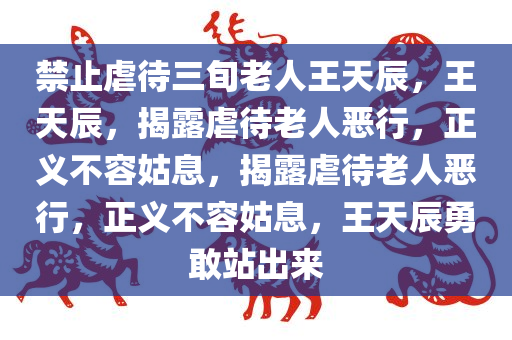 禁止虐待三旬老人王天辰，王天辰，揭露虐待老人恶行，正义不容姑息，揭露虐待老人恶行，正义不容姑息，王天辰勇敢站出来